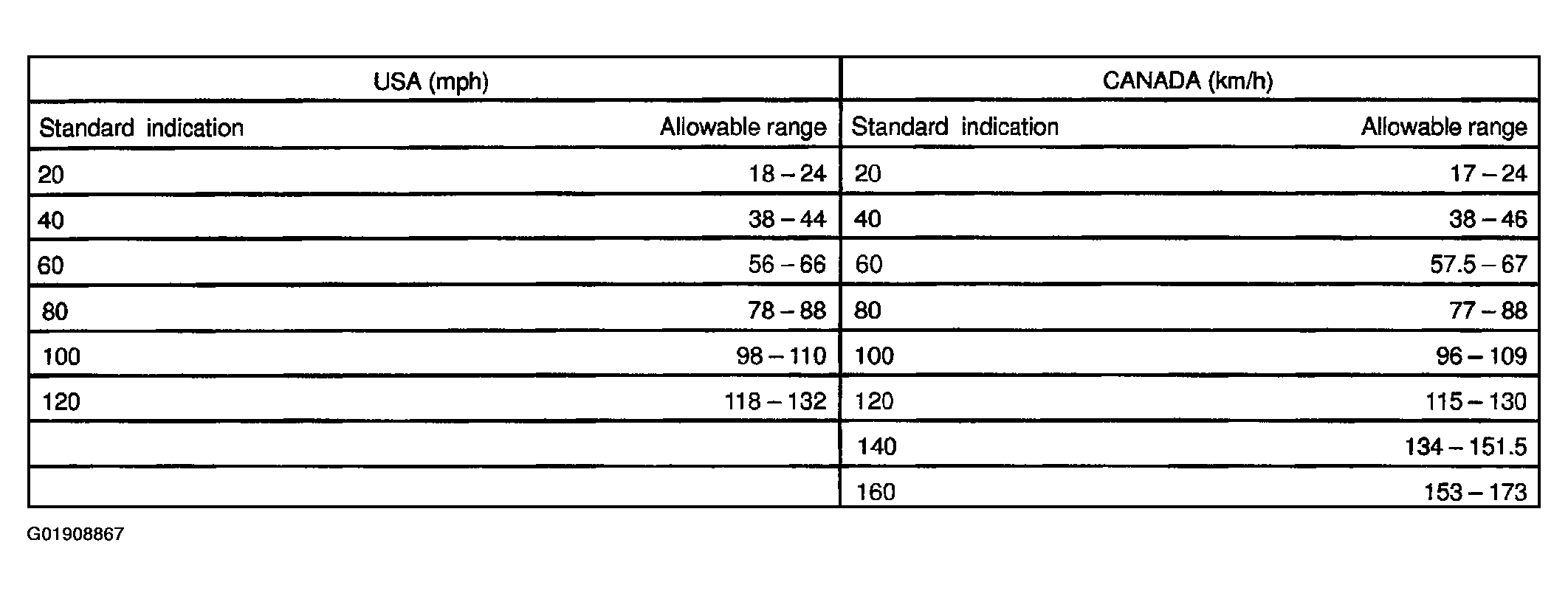 | USA (mph) | | CANADA (km/h) | |
|---|---|---|---|
| Standard indication | Allowable range | Standard indication | Allowable range |
| 20 | 18 – 24 | 20 | 17 – 24 |
| 40 | 38 – 44 | 40 | 38 – 46 |
| 60 | 56 – 66 | 60 | 57.5 – 67 |
| 80 | 78 – 88 | 80 | 77 – 88 |
| 100 | 98 – 110 | 100 | 96 – 109 |
| 120 | 118 – 132 | 120 | 115 – 130 |
| | | 140 | 134 – 151.5 |
| | | 160 | 153 – 173 |

G01908867